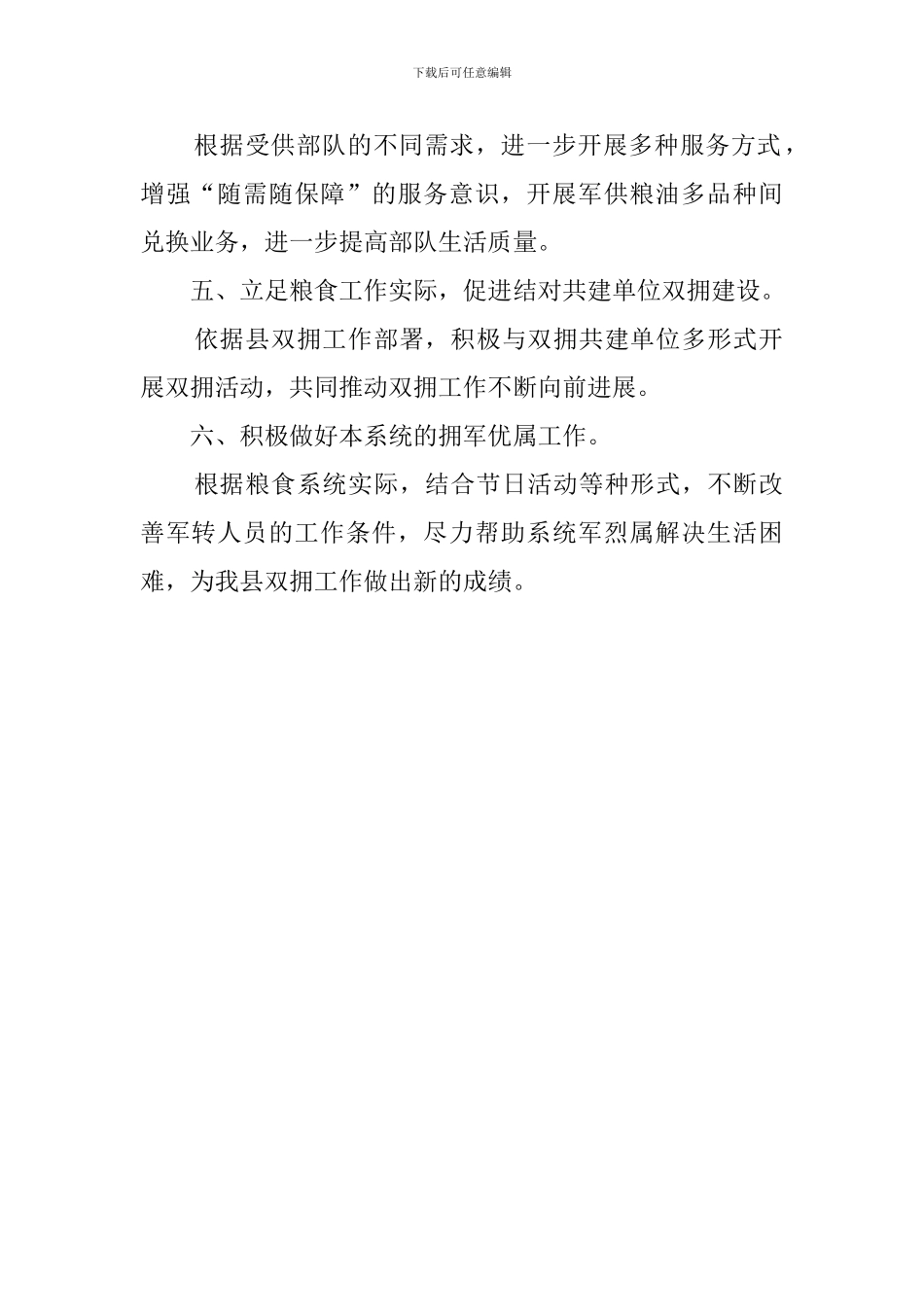 下载后可任意编辑

根据受供部队的不同需求，进一步开展多种服务方式，增强“随需随保障”的服务意识，开展军供粮油多品种间兑换业务，进一步提高部队生活质量。

五、立足粮食工作实际，促进结对共建单位双拥建设。

依据县双拥工作部署，积极与双拥共建单位多形式开展双拥活动，共同推动双拥工作不断向前进展。

六、积极做好本系统的拥军优属工作。

根据粮食系统实际，结合节日活动等种形式，不断改善军转人员的工作条件，尽力帮助系统军烈属解决生活困难，为我县双拥工作做出新的成绩。